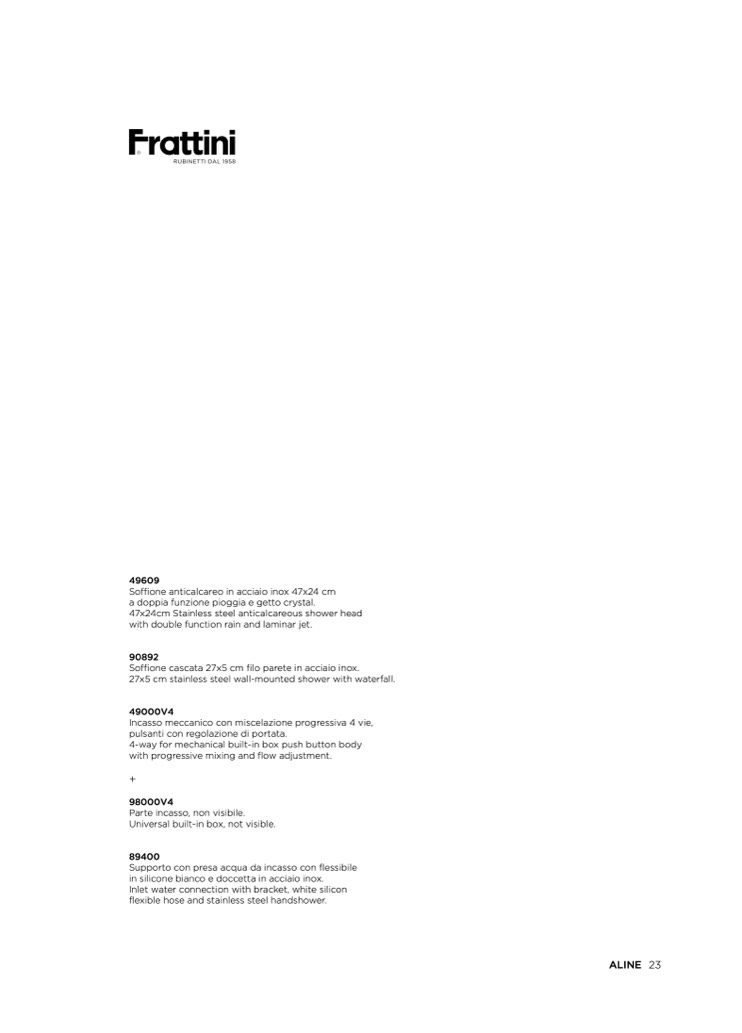 Frattini
RUBINETTI DAL 1958

49609
Soffione anticalcareo in acciaio inox 47x24 cm a doppia funzione pioggia e getto crystal.
47x24cm Stainless steel anticalcareous shower head with double function rain and laminar jet.

90892
Soffione cascata 27x5 cm filo parete in acciaio inox.
27x5 cm stainless steel wall-mounted shower with waterfall.

49000V4
Incasso meccanico con miscelazione progressiva 4 vie, pulsanti con regolazione di portata.
4-way for mechanical built-in box push button body with progressive mixing and flow adjustment.

+

98000V4
Parte incasso, non visibile.
Universal built-in box, not visible.

89400
Supporto con presa acqua da incasso con flessibile in silicone bianco e doccetta in acciaio inox.
Inlet water connection with bracket, white silicon flexible hose and stainless steel handshower.

ALINE 23